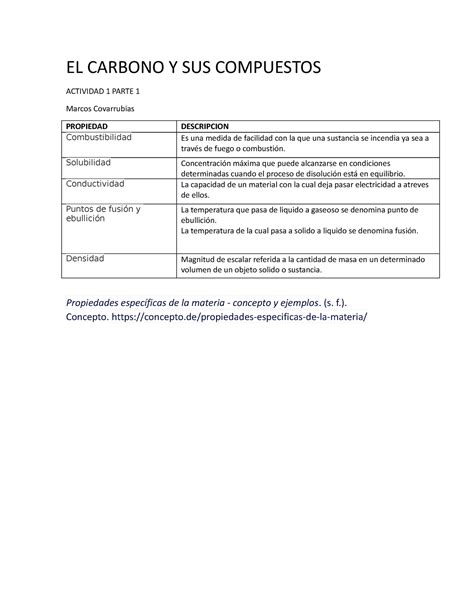 EL CARBONO Y SUS COMPUESTOS

ACTIVIDAD 1 PARTE 1

Marcos Covarrubias

| PROPIEDAD | DESCRIPCION |
|---|---|
| Combustibilidad | Es una medida de facilidad con la que una sustancia se incendia ya sea a través de fuego o combustión. |
| Solubilidad | Concentración máxima que puede alcanzarse en condiciones determinadas cuando el proceso de disolución está en equilibrio. |
| Conductividad | La capacidad de un material con la cual deja pasar electricidad a atreves de ellos. |
| Puntos de fusión y ebullición | La temperatura que pasa de liquido a gaseoso se denomina punto de ebullición. La temperatura de la cual pasa a solido a liquido se denomina fusión. |
| Densidad | Magnitud de escalar referida a la cantidad de masa en un determinado volumen de un objeto solido o sustancia. |

Propiedades específicas de la materia - concepto y ejemplos. (s. f.). Concepto. https://concepto.de/propiedades-especificas-de-la-materia/